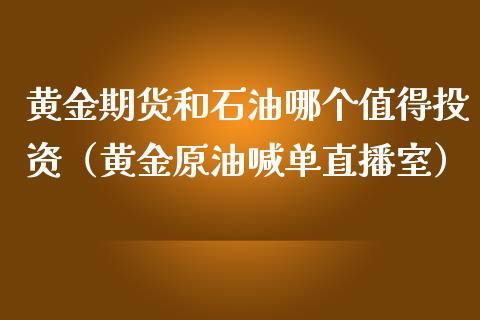 黄金期货和石油哪个值得投资（黄金原油喊单直播室）